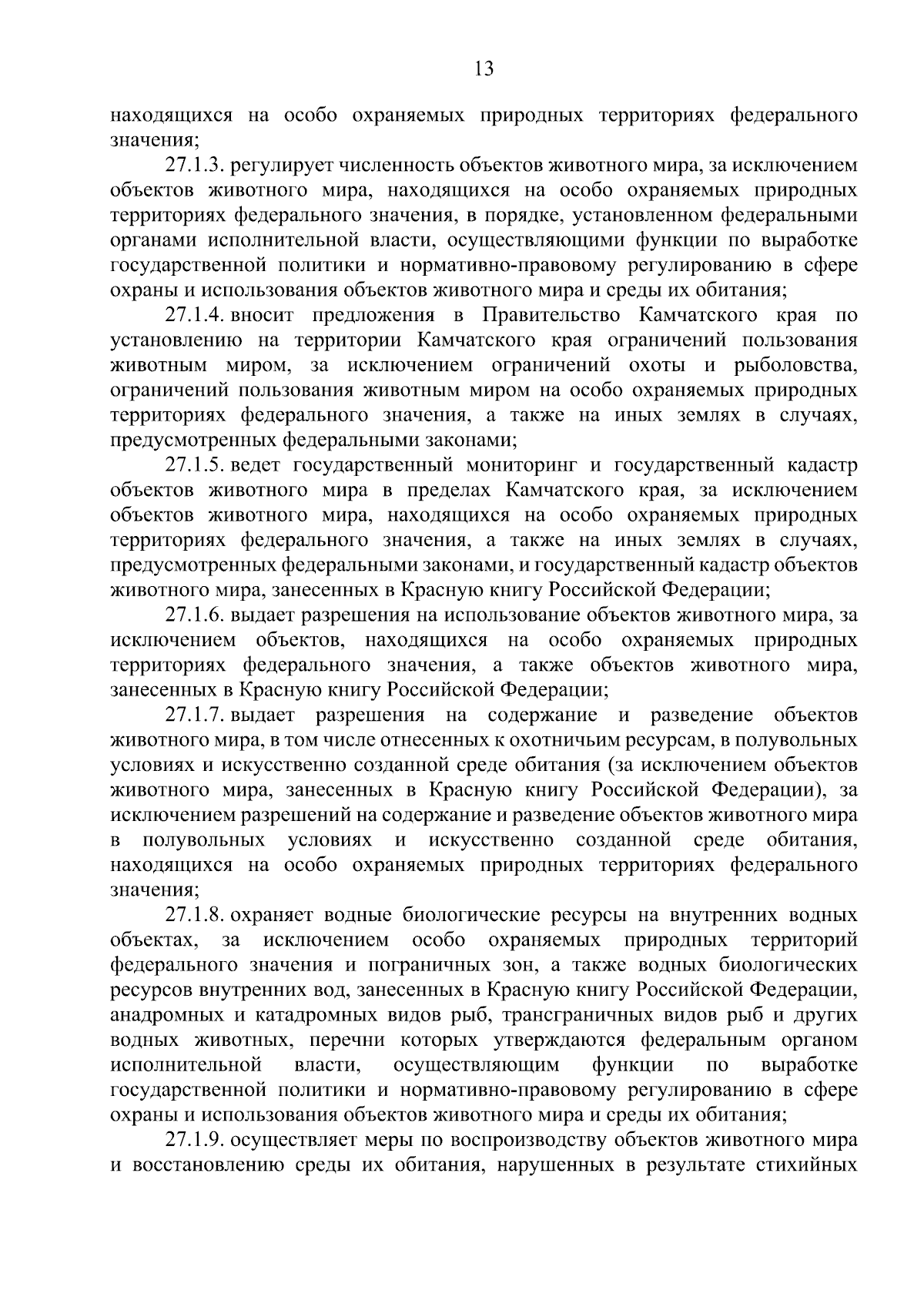 13

находящихся на особо охраняемых природных территориях федерального значения;

27.1.3. регулирует численность объектов животного мира, за исключением объектов животного мира, находящихся на особо охраняемых природных территориях федерального значения, в порядке, установленном федеральными органами исполнительной власти, осуществляющими функции по выработке государственной политики и нормативно-правовому регулированию в сфере охраны и использования объектов животного мира и среды их обитания;

27.1.4. вносит предложения в Правительство Камчатского края по установлению на территории Камчатского края ограничений пользования животным миром, за исключением ограничений охоты и рыболовства, ограничений пользования животным миром на особо охраняемых природных территориях федерального значения, а также на иных землях в случаях, предусмотренных федеральными законами;

27.1.5. ведет государственный мониторинг и государственный кадастр объектов животного мира в пределах Камчатского края, за исключением объектов животного мира, находящихся на особо охраняемых природных территориях федерального значения, а также на иных землях в случаях, предусмотренных федеральными законами, и государственный кадастр объектов животного мира, занесенных в Красную книгу Российской Федерации;

27.1.6. выдает разрешения на использование объектов животного мира, за исключением объектов, находящихся на особо охраняемых природных территориях федерального значения, а также объектов животного мира, занесенных в Красную книгу Российской Федерации;

27.1.7. выдает разрешения на содержание и разведение объектов животного мира, в том числе отнесенных к охотничьим ресурсам, в полувольных условиях и искусственно созданной среде обитания (за исключением объектов животного мира, занесенных в Красную книгу Российской Федерации), за исключением разрешений на содержание и разведение объектов животного мира в полувольных условиях и искусственно созданной среде обитания, находящихся на особо охраняемых природных территориях федерального значения;

27.1.8. охраняет водные биологические ресурсы на внутренних водных объектах, за исключением особо охраняемых природных территорий федерального значения и пограничных зон, а также водных биологических ресурсов внутренних вод, занесенных в Красную книгу Российской Федерации, анадромных и катадромных видов рыб, трансграничных видов рыб и других водных животных, перечни которых утверждаются федеральным органом исполнительной власти, осуществляющим функции по выработке государственной политики и нормативно-правовому регулированию в сфере охраны и использования объектов животного мира и среды их обитания;

27.1.9. осуществляет меры по воспроизводству объектов животного мира и восстановлению среды их обитания, нарушенных в результате стихийных